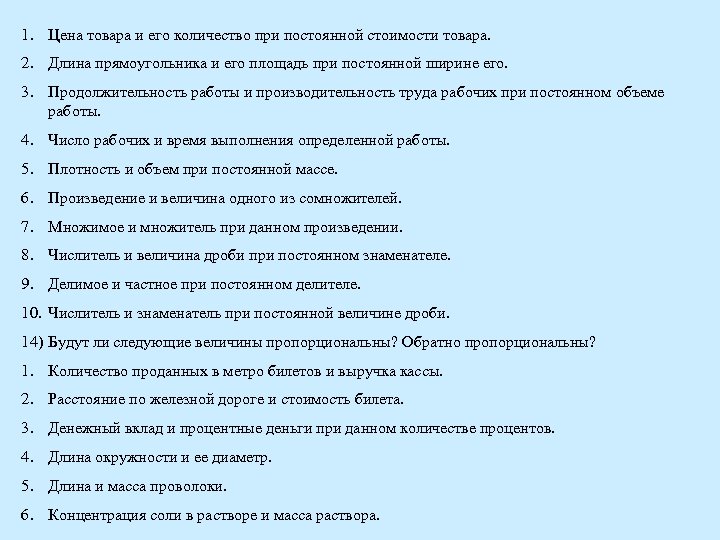 1. Цена товара и его количество при постоянной стоимости товара.

2. Длина прямоугольника и его площадь при постоянной ширине его.

3. Продолжительность работы и производительность труда рабочих при постоянном объеме работы.

4. Число рабочих и время выполнения определенной работы.

5. Плотность и объем при постоянной массе.

6. Произведение и величина одного из сомножителей.

7. Множимое и множитель при данном произведении.

8. Числитель и величина дроби при постоянном знаменателе.

9. Делимое и частное при постоянном делителе.

10. Числитель и знаменатель при постоянной величине дроби.

14) Будут ли следующие величины пропорциональны? Обратно пропорциональны?

1. Количество проданных в метро билетов и выручка кассы.

2. Расстояние по железной дороге и стоимость билета.

3. Денежный вклад и процентные деньги при данном количестве процентов.

4. Длина окружности и ее диаметр.

5. Длина и масса проволоки.

6. Концентрация соли в растворе и масса раствора.